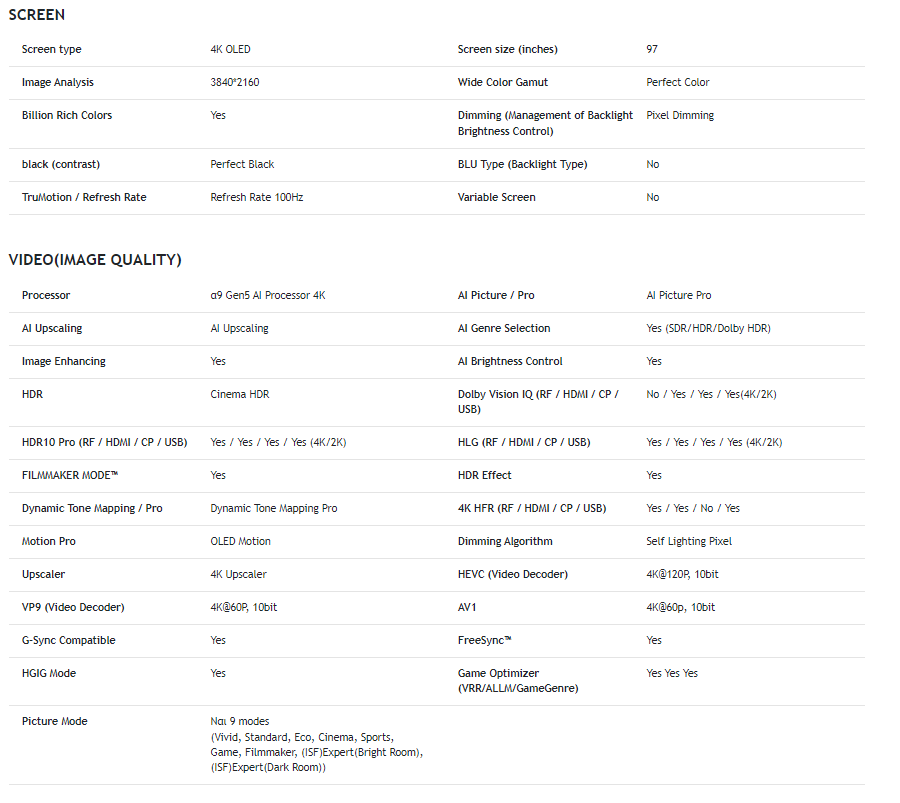 SCREEN

| Screen type | 4K OLED | Screen size (inches) | 97 |
|---|---|---|---|
| Image Analysis | 3840*2160 | Wide Color Gamut | Perfect Color |
| Billion Rich Colors | Yes | Dimming (Management of Backlight Brightness Control) | Pixel Dimming |
| black (contrast) | Perfect Black | BLU Type (Backlight Type) | No |
| TruMotion / Refresh Rate | Refresh Rate 100Hz | Variable Screen | No |

VIDEO(IMAGE QUALITY)

| Processor | α9 Gen5 AI Processor 4K | AI Picture / Pro | AI Picture Pro |
|---|---|---|---|
| AI Upscaling | AI Upscaling | AI Genre Selection | Yes (SDR/HDR/Dolby HDR) |
| Image Enhancing | Yes | AI Brightness Control | Yes |
| HDR | Cinema HDR | Dolby Vision IQ (RF / HDMI / CP / USB) | No / Yes / Yes / Yes(4K/2K) |
| HDR10 Pro (RF / HDMI / CP / USB) | Yes / Yes / Yes / Yes (4K/2K) | HLG (RF / HDMI / CP / USB) | Yes / Yes / Yes / Yes (4K/2K) |
| FILMMAKER MODE™ | Yes | HDR Effect | Yes |
| Dynamic Tone Mapping / Pro | Dynamic Tone Mapping Pro | 4K HFR (RF / HDMI / CP / USB) | Yes / Yes / No / Yes |
| Motion Pro | OLED Motion | Dimming Algorithm | Self Lighting Pixel |
| Upscaler | 4K Upscaler | HEVC (Video Decoder) | 4K@120P, 10bit |
| VP9 (Video Decoder) | 4K@60P, 10bit | AV1 | 4K@60p, 10bit |
| G-Sync Compatible | Yes | FreeSync™ | Yes |
| HGIG Mode | Yes | Game Optimizer (VRR/ALLM/GameGenre) | Yes Yes Yes |
| Picture Mode | Ναι 9 modes (Vivid, Standard, Eco, Cinema, Sports, Game, Filmmaker, (ISF)Expert(Bright Room), (ISF)Expert(Dark Room)) | | |